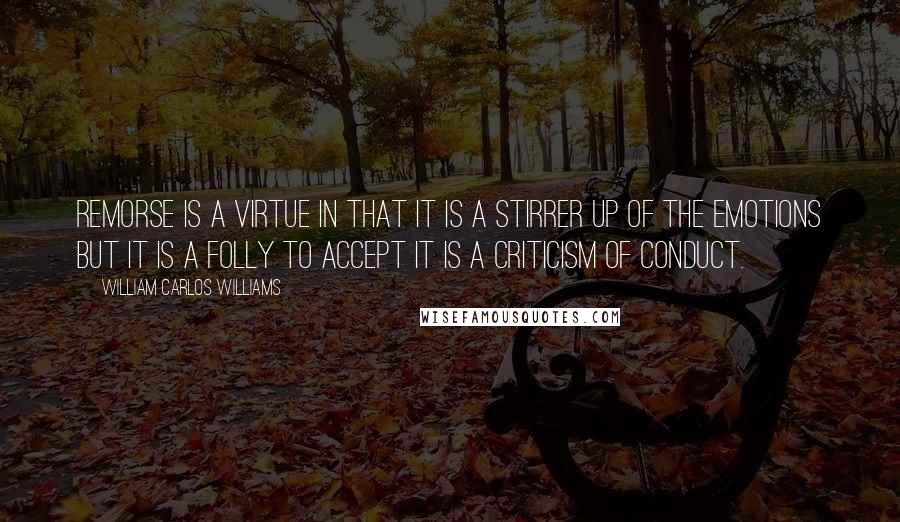 REMORSE IS A VIRTUE IN THAT IT IS A STIRRER UP OF THE EMOTIONS BUT IT IS A FOLLY TO ACCEPT IT IS A CRITICISM OF CONDUCT.

WILLIAM CARLOS WILLIAMS

WISEFAMOUSQUOTES.COM